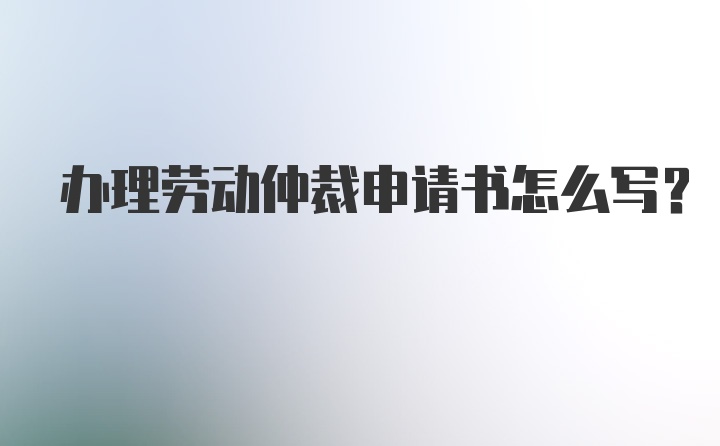 办理劳动仲裁申请书怎么写?